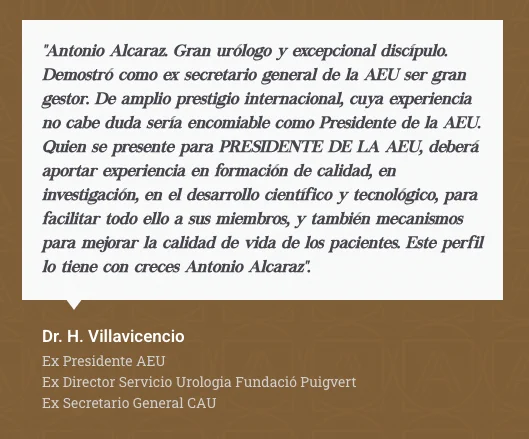 "Antonio Alcaraz. Gran urólogo y excepcional discípulo. Demostró como ex secretario general de la AEU ser gran gestor. De amplio prestigio internacional, cuya experiencia no cabe duda sería encomiable como Presidente de la AEU. Quien se presente para PRESIDENTE DE LA AEU, deberá aportar experiencia en formación de calidad, en investigación, en el desarrollo científico y tecnológico, para facilitar todo ello a sus miembros, y también mecanismos para mejorar la calidad de vida de los pacientes. Este perfil lo tiene con creces Antonio Alcaraz".

Dr. H. Villavicencio
Ex Presidente AEU
Ex Director Servicio Urologia Fundació Puigvert
Ex Secretario General CAU